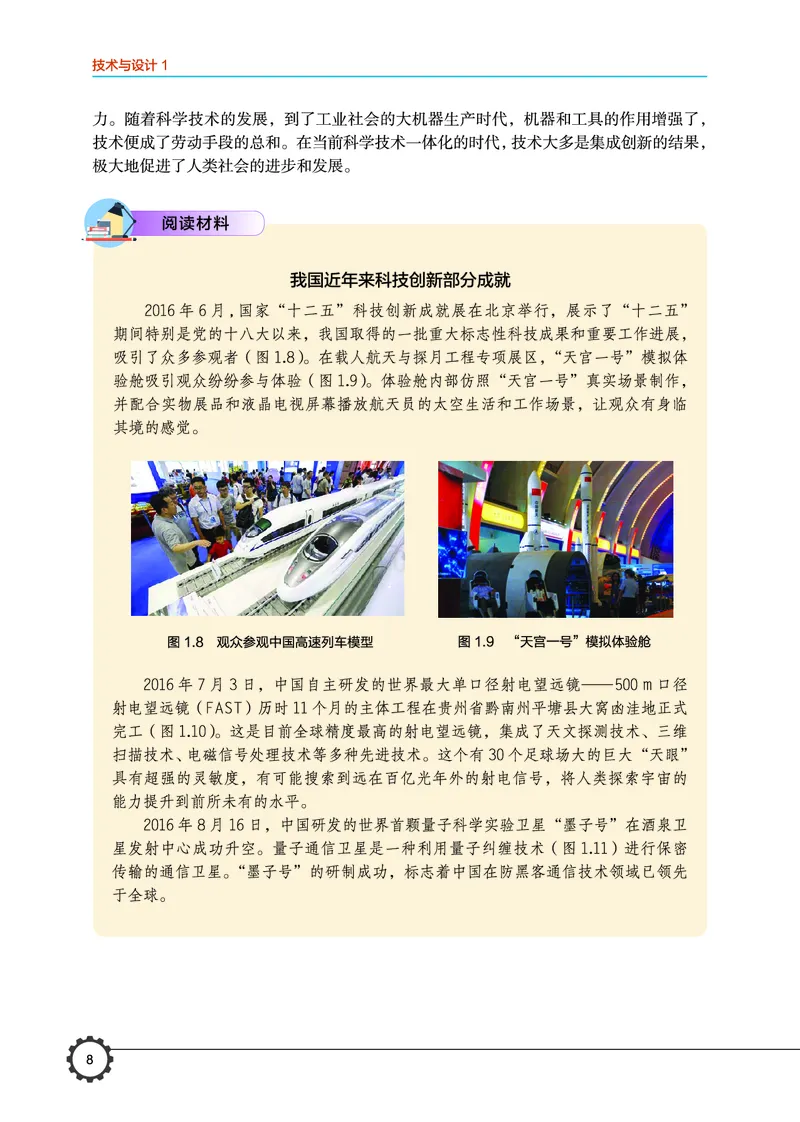 技术与设计 1

力。随着科学技术的发展，到了工业社会的大机器生产时代，机器和工具的作用增强了，技术便成了劳动手段的总和。在当前科学技术一体化的时代，技术大多是集成创新的结果，极大地促进了人类社会的进步和发展。

阅读材料

我国近年来科技创新部分成就

2016 年 6 月，国家“十二五”科技创新成就展在北京举行，展示了“十二五”期间特别是党的十八大以来，我国取得的一批重大标志性科技成果和重要工作进展，吸引了众多参观者（图 1.8）。在载人航天与探月工程专项展区，“天宫一号”模拟体验舱吸引观众纷纷参与体验（图 1.9）。体验舱内部仿照“天宫一号”真实场景制作，并配合实物展品和液晶电视屏幕播放航天员的太空生活和工作场景，让观众有身临其境的感觉。

图 1.8 观众参观中国高速列车模型

图 1.9 “天宫一号”模拟体验舱

2016 年 7 月 3 日，中国自主研发的世界最大单口径射电望远镜——500 m 口径射电望远镜（FAST）历时 11 个月的主体工程在贵州省黔南州平塘县大窝凼洼地正式完工（图 1.10）。这是目前全球精度最高的射电望远镜，集成了天文探测技术、三维扫描技术、电磁信号处理技术等多种先进技术。这个有 30 个足球场大的巨大“天眼”具有超强的灵敏度，有可能搜索到远在百亿光年外的射电信号，将人类探索宇宙的能力提升到前所未有的水平。

2016 年 8 月 16 日，中国研发的世界首颗量子科学实验卫星“墨子号”在酒泉卫星发射中心成功升空。量子通信卫星是一种利用量子纠缠技术（图 1.11）进行保密传输的通信卫星。“墨子号”的研制成功，标志着中国在防黑客通信技术领域已领先于全球。

8